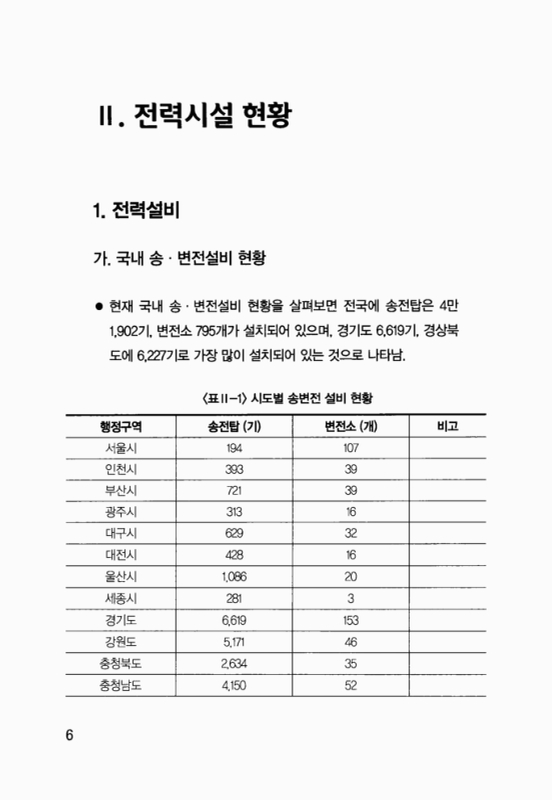 Ⅱ. 전력시설 현황

1. 전력설비

가. 국내 송 · 변전설비 현황

● 현재 국내 송 · 변전설비 현황을 살펴보면 전국에 송전탑은 4만 1,902기, 변전소 795개가 설치되어 있으며, 경기도 6,619기, 경상북도에 6,227기로 가장 많이 설치되어 있는 것으로 나타남.

〈표Ⅱ-1〉 시도별 송변전 설비 현황

| 행정구역 | 송전탑 (기) | 변전소 (개) | 비고 |
|---|---|---|---|
| 서울시 | 194 | 107 | |
| 인천시 | 393 | 39 | |
| 부산시 | 721 | 39 | |
| 광주시 | 313 | 16 | |
| 대구시 | 629 | 32 | |
| 대전시 | 428 | 16 | |
| 울산시 | 1,086 | 20 | |
| 세종시 | 281 | 3 | |
| 경기도 | 6,619 | 153 | |
| 강원도 | 5,171 | 46 | |
| 충청북도 | 2,634 | 35 | |
| 충청남도 | 4,150 | 52 | |

6